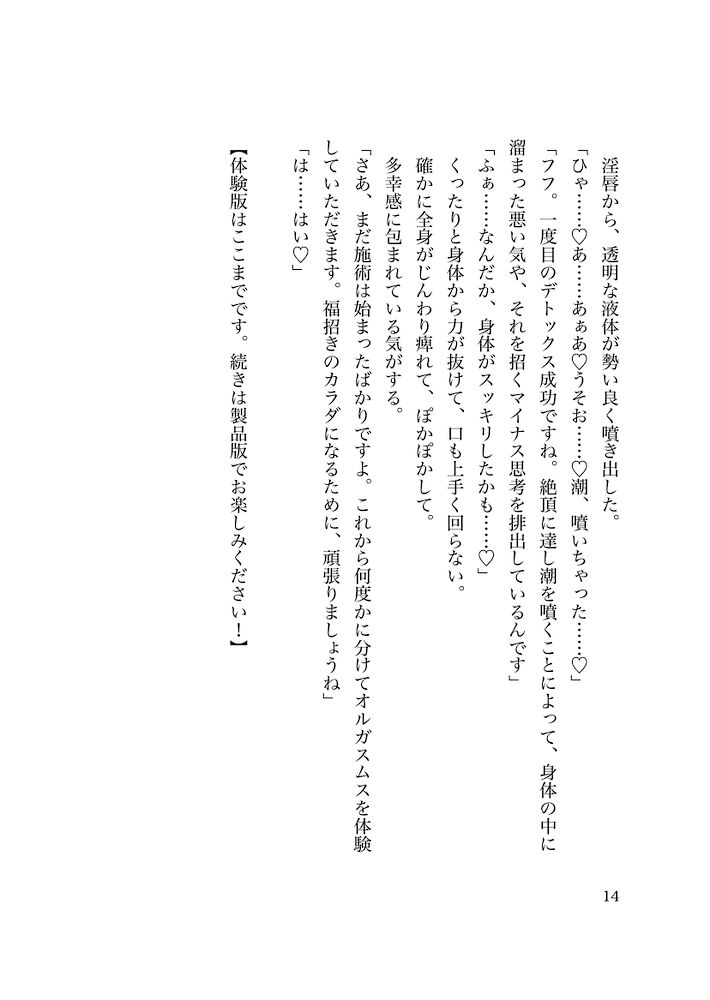 淫唇から、透明な液体が勢い良く噴き出した。

「ひゃ……♡あ……あぁあ♡うそお……♡潮、噴いちゃった……♡」

「フフ。一度目のデトックス成功ですね。絶頂に達し潮を噴くことによって、身体の中に溜まった悪い気や、それを招くマイナス思考を排出しているんです」

「ふぁ……なんだか、身体がスッキリしたかも……♡」

くったりと身体から力が抜けて、口も上手く回らない。

確かに全身がじんわり痺れて、ぽかぽかして。

多幸感に包まれている気がする。

「さあ、まだ施術は始まったばかりですよ。これから何度かに分けてオルガスムスを体験していただきます。福招きのカラダになるために、頑張りましょうね」

「は……はい♡」

【体験版はここまでです。続きは製品版でお楽しみください!】

14